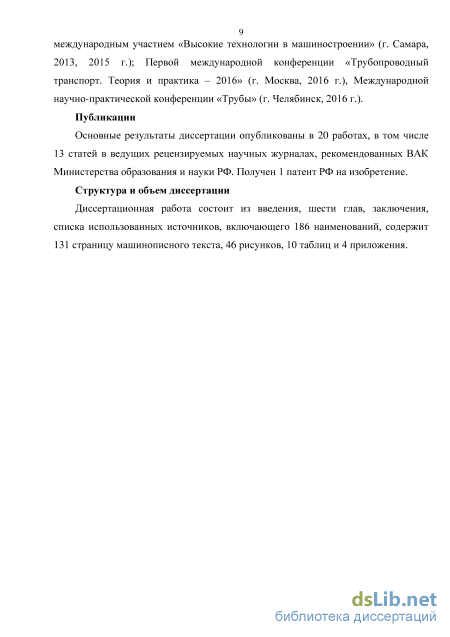 9

международным участием «Высокие технологии в машиностроении» (г. Самара, 2013, 2015 г.); Первой международной конференции «Трубопроводный транспорт. Теория и практика – 2016» (г. Москва, 2016 г.), Международной научно-практической конференции «Трубы» (г. Челябинск, 2016 г.).

Публикации

Основные результаты диссертации опубликованы в 20 работах, в том числе 13 статей в ведущих рецензируемых научных журналах, рекомендованных ВАК Министерства образования и науки РФ. Получен 1 патент РФ на изобретение.

Структура и объем диссертации

Диссертационная работа состоит из введения, шести глав, заключения, списка использованных источников, включающего 186 наименований, содержит 131 страницу машинописного текста, 46 рисунков, 10 таблиц и 4 приложения.

dsLib.net
библиотека диссертаций